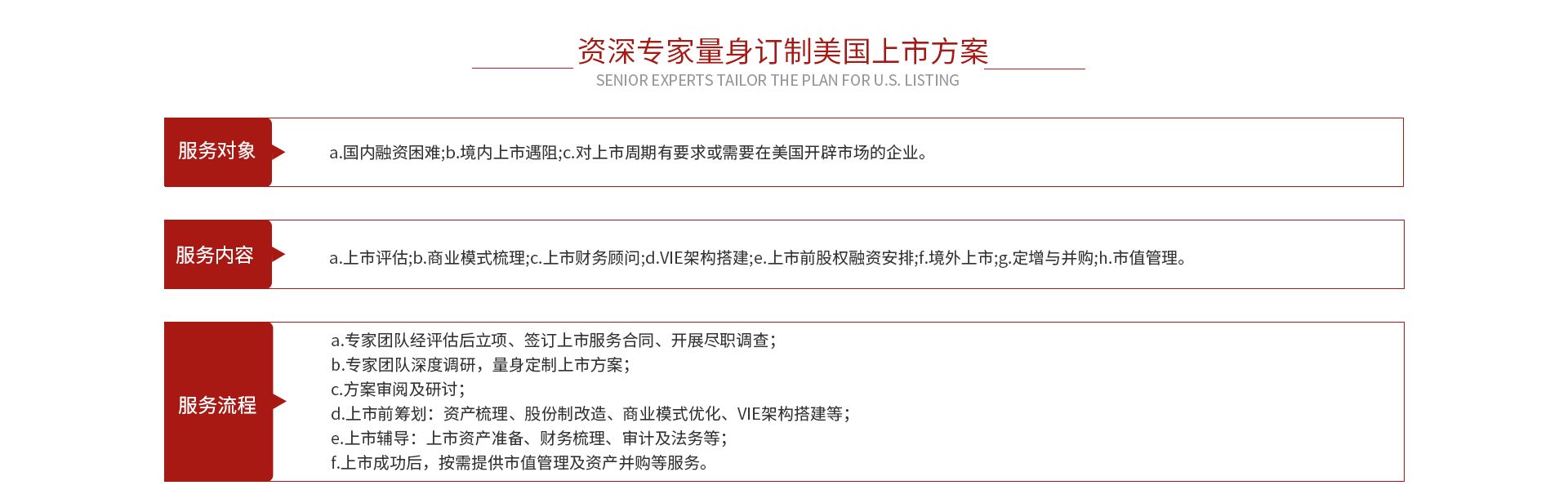 资深专家量身订制美国上市方案
SENIOR EXPERTS TAILOR THE PLAN FOR U.S. LISTING

服务对象

a.国内融资困难;b.境内上市遇阻;c.对上市周期有要求或需要在美国开辟市场的企业。

服务内容

a.上市评估;b.商业模式梳理;c.上市财务顾问;d.VIE架构搭建;e.上市前股权融资安排;f.境外上市;g.定增与并购;h.市值管理。

服务流程

a.专家团队经评估后立项、签订上市服务合同、开展尽职调查;
b.专家团队深度调研，量身定制上市方案;
c.方案审阅及研讨;
d.上市前筹划：资产梳理、股份制改造、商业模式优化、VIE架构搭建等;
e.上市辅导：上市资产准备、财务梳理、审计及法务等;
f.上市成功后，按需提供市值管理及资产并购等服务。